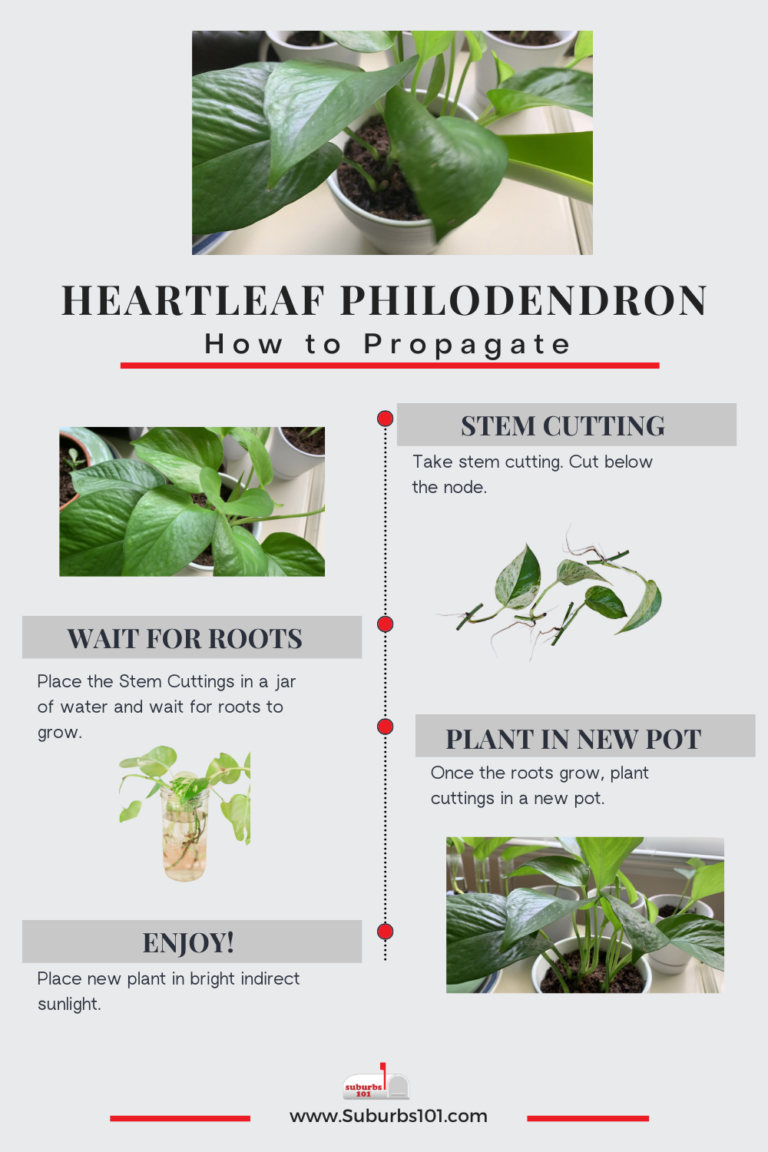 HEARTLEAF PHILODENDRON
How to Propagate

STEM CUTTING
Take stem cutting. Cut below the node.

WAIT FOR ROOTS
Place the Stem Cuttings in a jar of water and wait for roots to grow.

PLANT IN NEW POT
Once the roots grow, plant cuttings in a new pot.

ENJOY!
Place new plant in bright indirect sunlight.

suburbs 101
www.Suburbs101.com